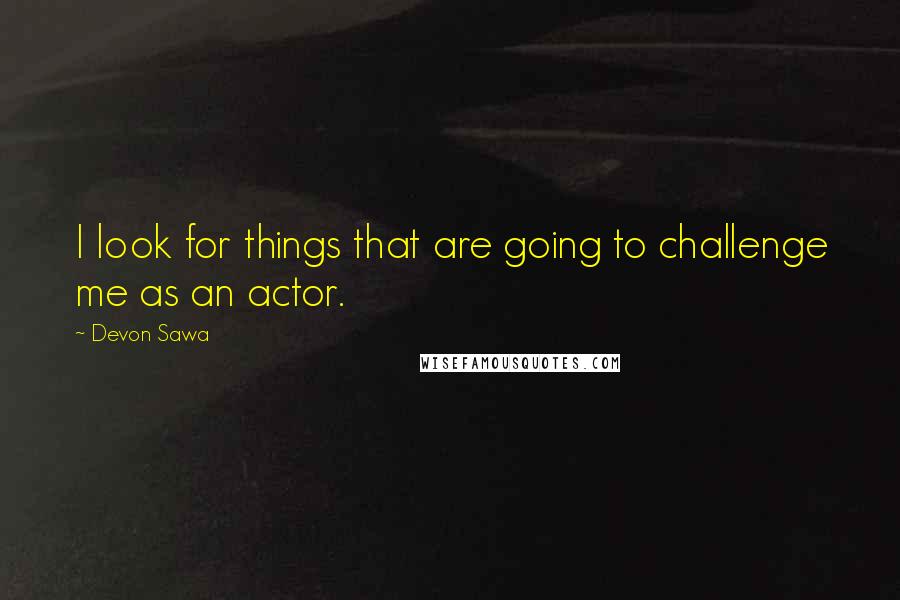 I look for things that are going to challenge me as an actor.

~ Devon Sawa

WISEFAMOUSQUOTES.COM